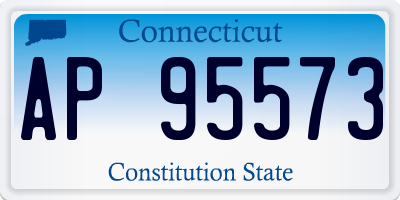 Connecticut

AP 95573

Constitution State